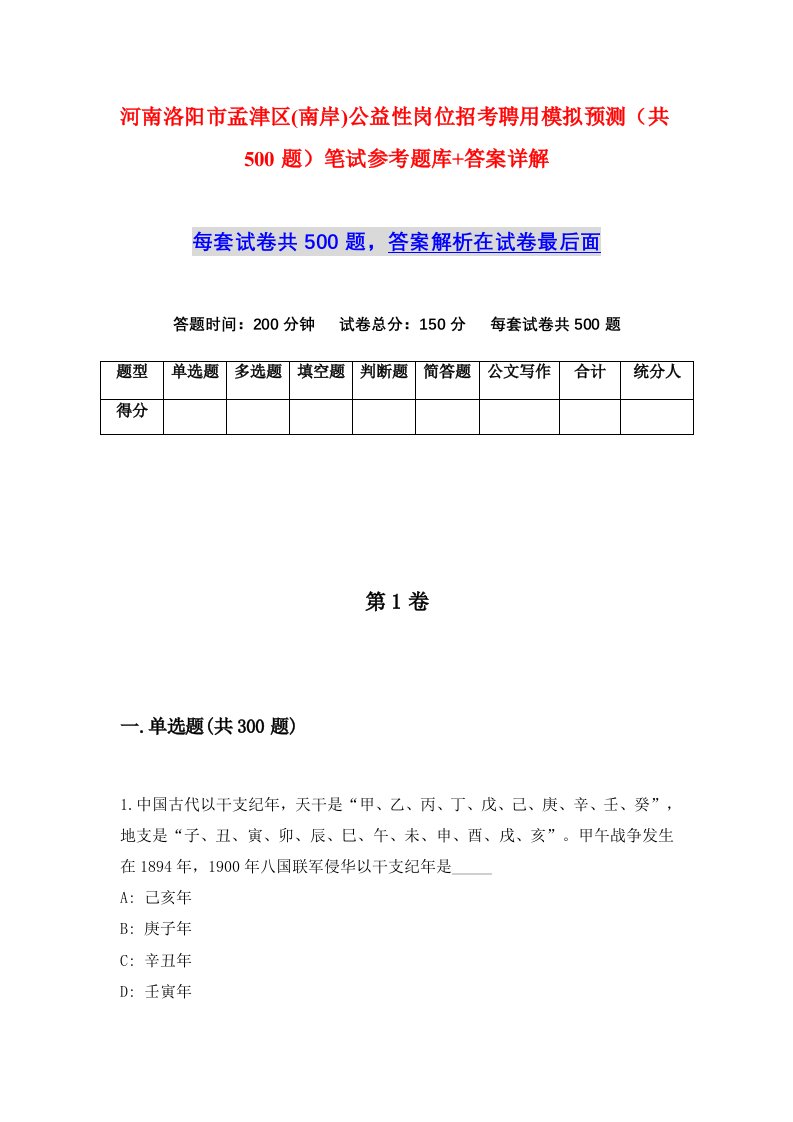 河南洛阳市孟津区(南岸)公益性岗位招考聘用模拟预测（共500题）笔试参考题库+答案详解

每套试卷共500题，答案解析在试卷最后面

答题时间：200分钟　试卷总分：150分　每套试卷共500题

| 题型 | 单选题 | 多选题 | 填空题 | 判断题 | 简答题 | 公文写作 | 合计 | 统分人 |
|---|---|---|---|---|---|---|---|---|
| 得分 | | | | | | | | |

第1卷

一.单选题(共300题)

1.中国古代以干支纪年，天干是“甲、乙、丙、丁、戊、己、庚、辛、壬、癸”，地支是“子、丑、寅、卯、辰、巳、午、未、申、酉、戌、亥”。甲午战争发生在1894年，1900年八国联军侵华以干支纪年是_____

A: 己亥年

B: 庚子年

C: 辛丑年

D: 壬寅年